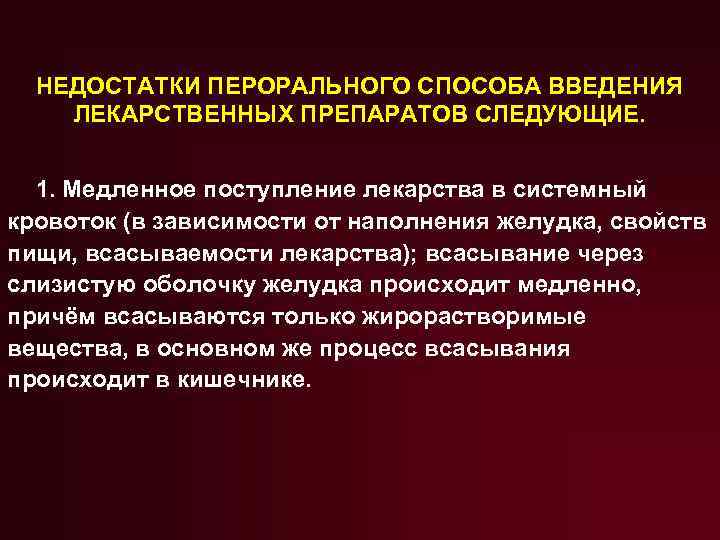 НЕДОСТАТКИ ПЕРОРАЛЬНОГО СПОСОБА ВВЕДЕНИЯ ЛЕКАРСТВЕННЫХ ПРЕПАРАТОВ СЛЕДУЮЩИЕ.

1. Медленное поступление лекарства в системный кровоток (в зависимости от наполнения желудка, свойств пищи, всасываемости лекарства); всасывание через слизистую оболочку желудка происходит медленно, причём всасываются только жирорастворимые вещества, в основном же процесс всасывания происходит в кишечнике.